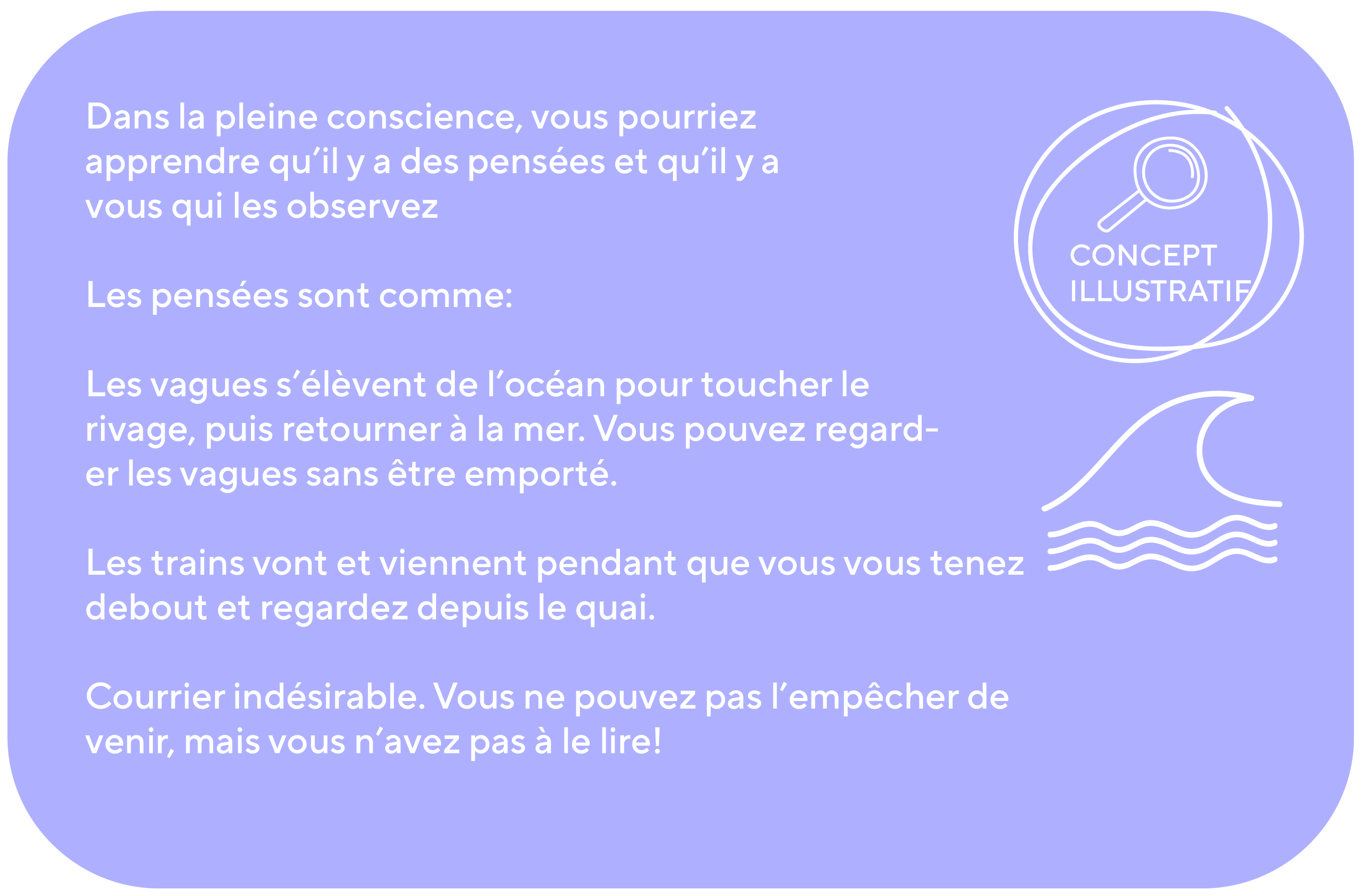 Dans la pleine conscience, vous pourriez apprendre qu'il y a des pensées et qu'il y a vous qui les observez

Les pensées sont comme:

Les vagues s'élèvent de l'océan pour toucher le rivage, puis retourner à la mer. Vous pouvez regarder les vagues sans être emporté.

Les trains vont et viennent pendant que vous vous tenez debout et regardez depuis le quai.

Courrier indésirable. Vous ne pouvez pas l'empêcher de venir, mais vous n'avez pas à le lire!

CONCEPT
ILLUSTRATIF